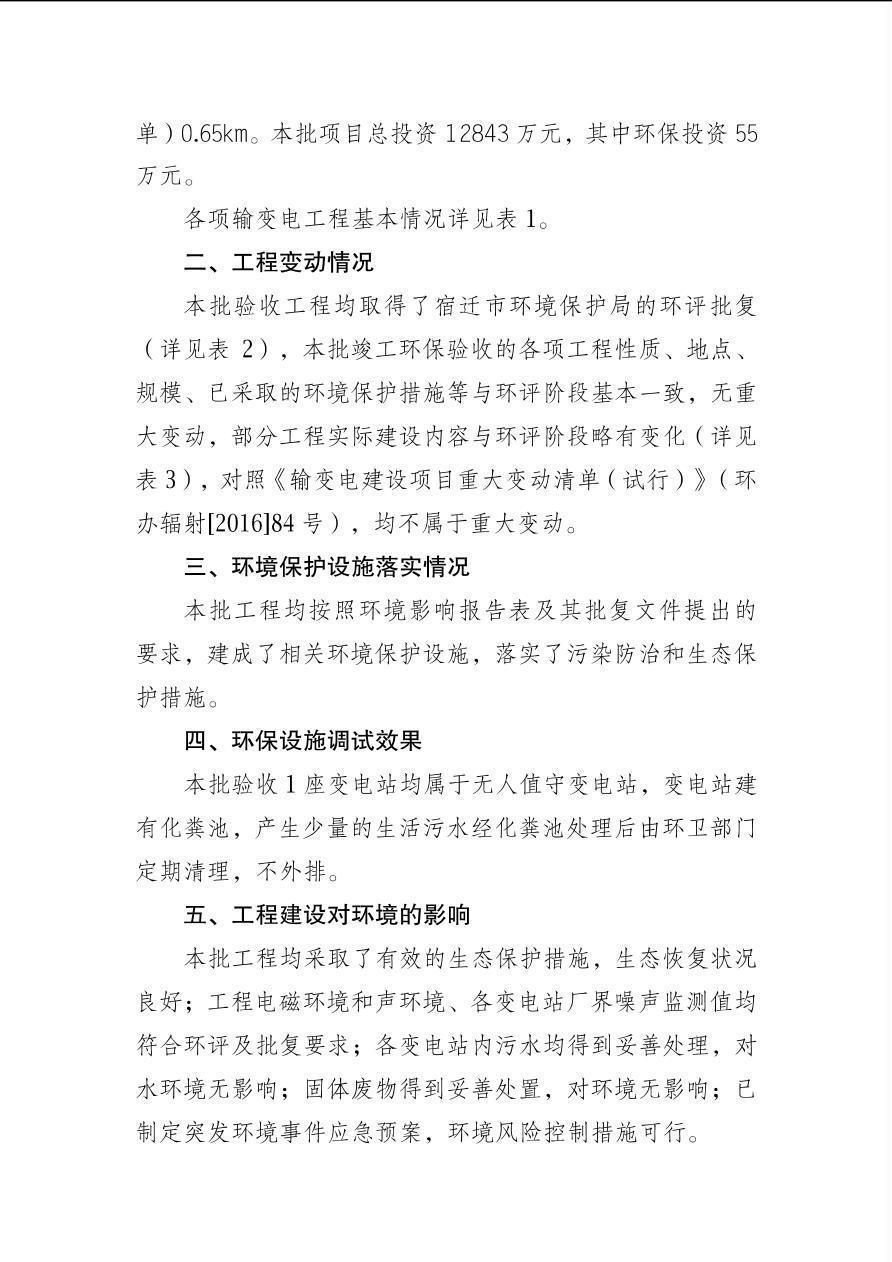 单）0.65km。本批项目总投资 12843 万元，其中环保投资 55 万元。

各项输变电工程基本情况详见表 1。

二、工程变动情况

本批验收工程均取得了宿迁市环境保护局的环评批复（详见表 2），本批竣工环保验收的各项工程性质、地点、规模、已采取的环境保护措施等与环评阶段基本一致，无重大变动，部分工程实际建设内容与环评阶段略有变化（详见表 3），对照《输变电建设项目重大变动清单（试行）》（环办辐射[2016]84 号），均不属于重大变动。

三、环境保护设施落实情况

本批工程均按照环境影响报告表及其批复文件提出的要求，建成了相关环境保护设施，落实了污染防治和生态保护措施。

四、环保设施调试效果

本批验收 1 座变电站均属于无人值守变电站，变电站建有化粪池，产生少量的生活污水经化粪池处理后由环卫部门定期清理，不外排。

五、工程建设对环境的影响

本批工程均采取了有效的生态保护措施，生态恢复状况良好；工程电磁环境和声环境、各变电站厂界噪声监测值均符合环评及批复要求；各变电站内污水均得到妥善处理，对水环境无影响；固体废物得到妥善处置，对环境无影响；已制定突发环境事件应急预案，环境风险控制措施可行。